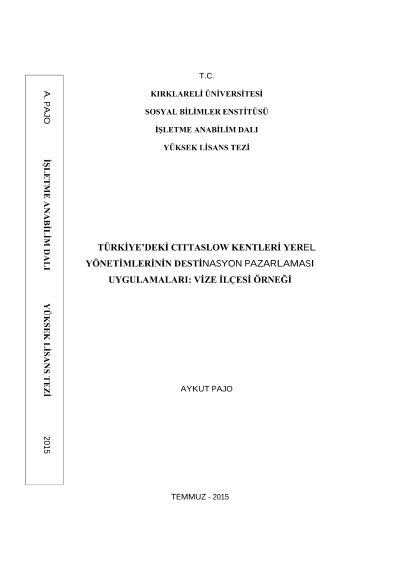 A. PAJO

İŞLETME ANABİLİM DALI

YÜKSEK LİSANS TEZİ

2015

T.C.

KIRKLARELİ ÜNİVERSİTESİ

SOSYAL BİLİMLER ENSTİTÜSÜ

İŞLETME ANABİLİM DALI

YÜKSEK LİSANS TEZİ

TÜRKİYE'DEKİ CITTASLOW KENTLERİ YEREL YÖNETİMLERİNİN DESTİNASYON PAZARLAMASI UYGULAMALARI: VİZE İLÇESİ ÖRNEĞİ

AYKUT PAJO

TEMMUZ - 2015